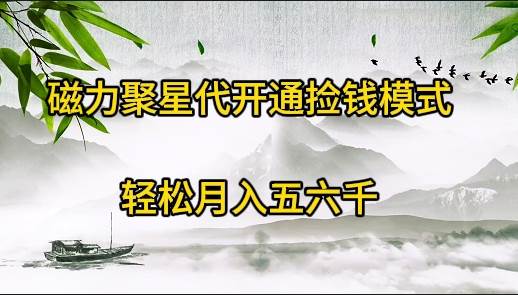 磁力聚星代开通捡钱模式

轻松月入五六千